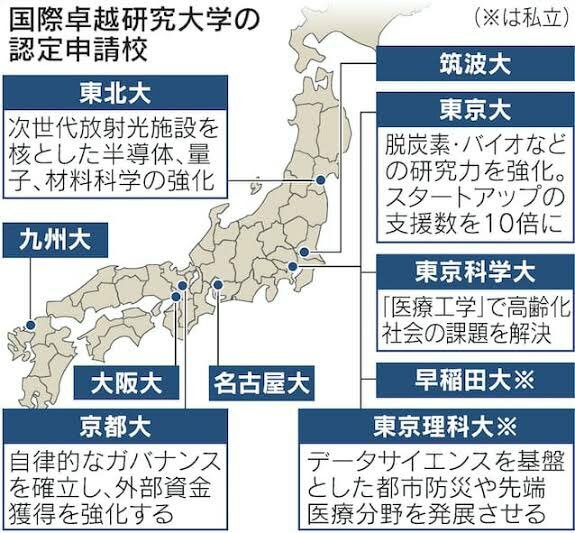 国際卓越研究大学の認定申請校

（※は私立）

東北大

次世代放射光施設を核とした半導体、量子、材料科学の強化

九州大

大阪大

名古屋大

京都大

自律的なガバナンスを確立し、外部資金獲得を強化する

筑波大

東京大

脱炭素・バイオなどの研究力を強化。スタートアップの支援数を10倍に

東京科学大

「医療工学」で高齢化社会の課題を解決

早稲田大※

東京理科大※

データサイエンスを基盤とした都市防災や先端医療分野を発展させる